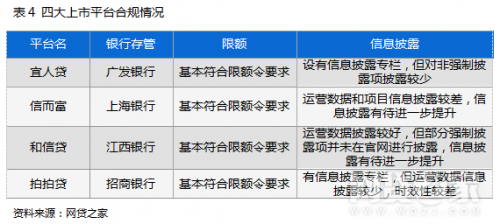 表 4 四大上市平台合规情况

| 平台名 | 银行存管 | 限额 | 信息披露 |
|---|---|---|---|
| 宜人贷 | 广发银行 | 基本符合限额令要求 | 设有信息披露专栏，但对非强制披露项披露较少 |
| 信而富 | 上海银行 | 基本符合限额令要求 | 运营数据和项目信息披露较差，信息披露有待进一步提升 |
| 和信贷 | 江西银行 | 基本符合限额令要求 | 运营数据披露较好，但部分强制披露项并未在官网进行披露，信息披露有待进一步提升 |
| 拍拍贷 | 招商银行 | 基本符合限额令要求 | 有信息披露专栏，但运营数据信息披露较少，时效性较差 |

资料来源：网贷之家

WDZJ.COM